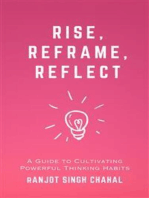 RISE, REFRAME, REFLECT

A GUIDE TO CULTIVATING POWERFUL THINKING HABITS

RANJOT SINGH CHAHAL